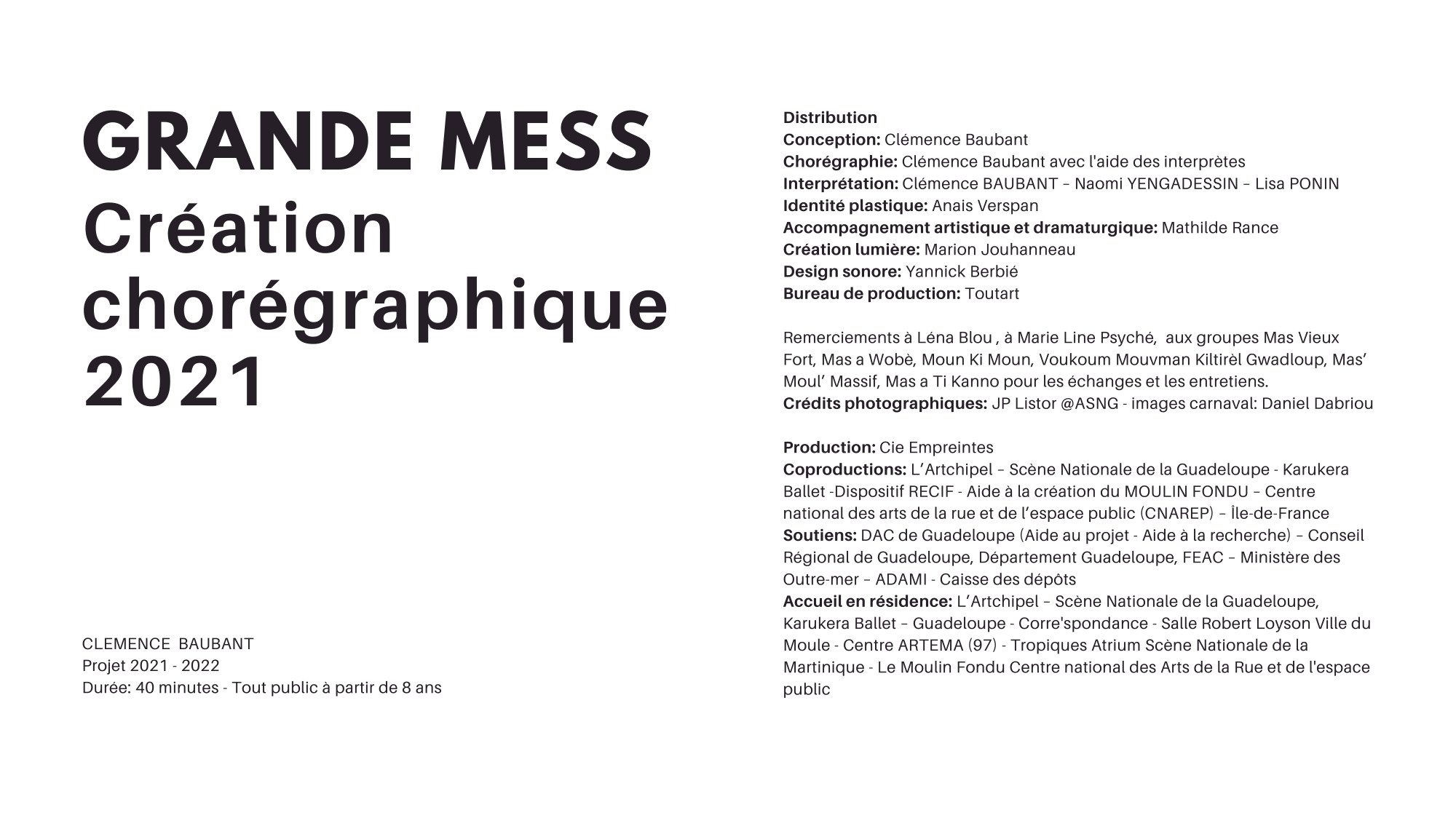 GRANDE MESS
Création chorégraphique 2021

CLEMENCE BAUBANT
Projet 2021 - 2022
Durée: 40 minutes - Tout public à partir de 8 ans

Distribution
Conception: Clémence Baubant
Chorégraphie: Clémence Baubant avec l'aide des interprètes
Interprétation: Clémence BAUBANT – Naomi YENGADESSIN – Lisa PONIN
Identité plastique: Anais Verspan
Accompagnement artistique et dramaturgique: Mathilde Rance
Création lumière: Marion Jouhanneau
Design sonore: Yannick Berbié
Bureau de production: Toutart

Remerciements à Léna Blou , à Marie Line Psyché, aux groupes Mas Vieux Fort, Mas a Wobè, Moun Ki Moun, Voukoum Mouvman Kiltirèl Gwadloup, Mas' Moul' Massif, Mas a Ti Kanno pour les échanges et les entretiens.
Crédits photographiques: JP Listor @ASNG - images carnaval: Daniel Dabriou

Production: Cie Empreintes
Coproductions: L'Artchipel – Scène Nationale de la Guadeloupe - Karukera Ballet -Dispositif RECIF - Aide à la création du MOULIN FONDU – Centre national des arts de la rue et de l'espace public (CNAREP) – Île-de-France
Soutiens: DAC de Guadeloupe (Aide au projet - Aide à la recherche) – Conseil Régional de Guadeloupe, Département Guadeloupe, FEAC – Ministère des Outre-mer – ADAMI - Caisse des dépôts
Accueil en résidence: L'Artchipel – Scène Nationale de la Guadeloupe, Karukera Ballet – Guadeloupe - Corre'spondance - Salle Robert Loyson Ville du Moule - Centre ARTEMA (97) - Tropiques Atrium Scène Nationale de la Martinique - Le Moulin Fondu Centre national des Arts de la Rue et de l'espace public